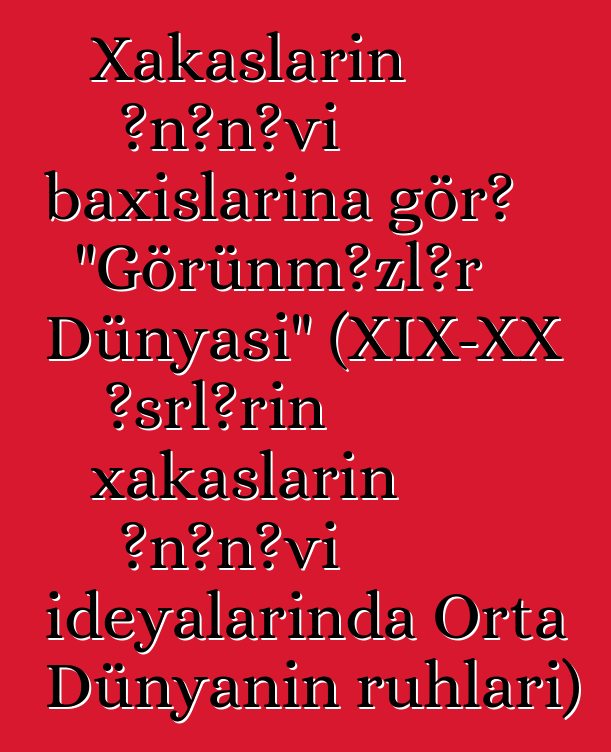 Xakaslarin ?n?n?vi baxislarina gör? "Görünm?zl?r Dünyasi" (XIX-XX ?srl?rin xakaslarin ?n?n?vi ideyalarinda Orta Dünyanin ruhlari)